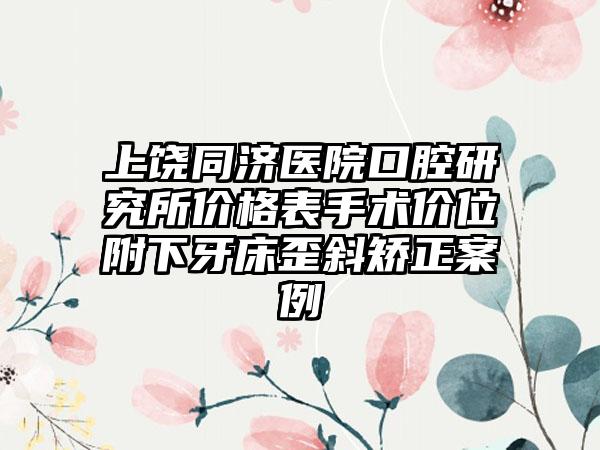 上饶同济医院口腔研究所价格表手术价位附下牙床歪斜矫正案例